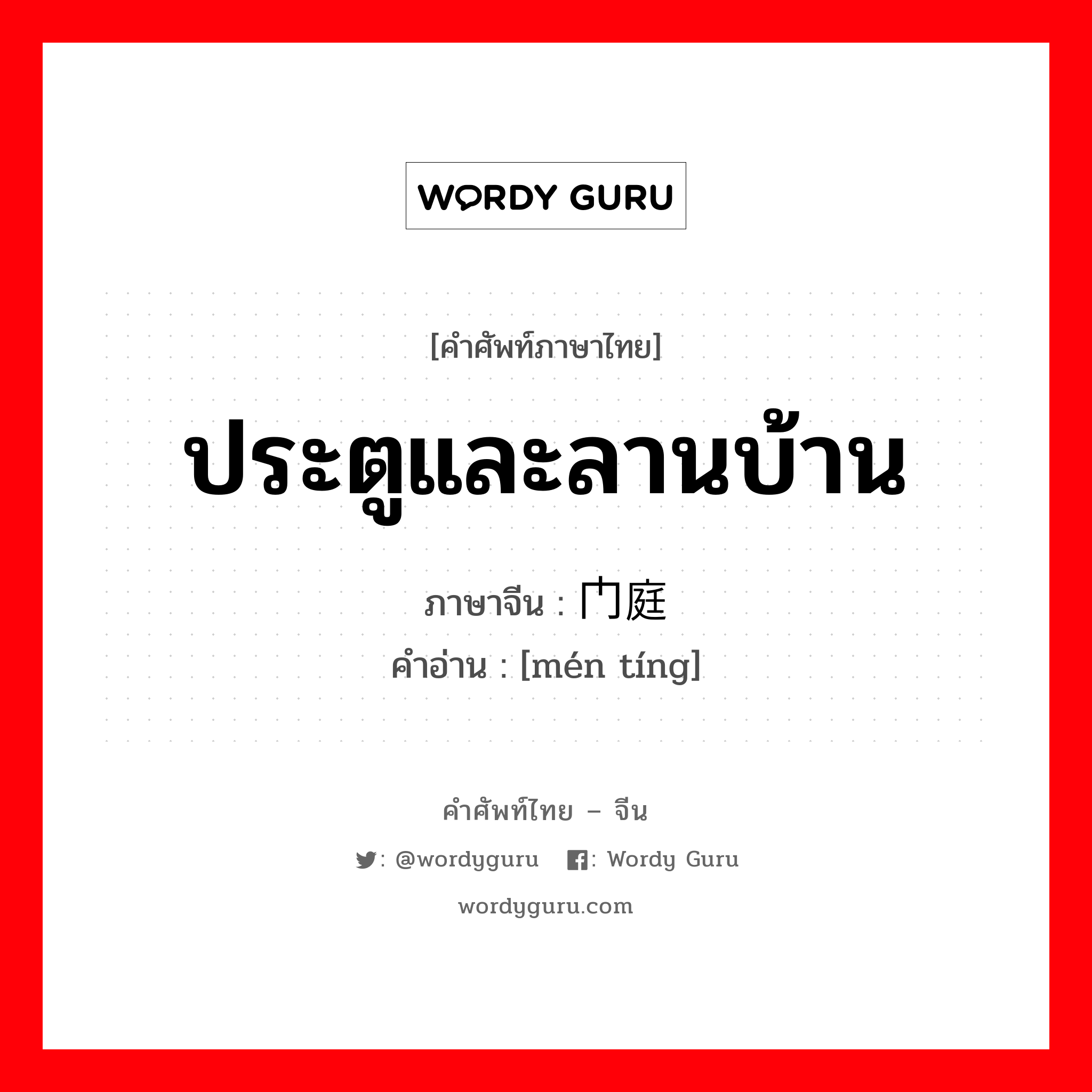 WORDY GURU

[คำศัพท์ภาษาไทย]

ประตูและลานบ้าน

ภาษาจีน : 门庭

คำอ่าน : [mén tíng]

คำศัพท์ไทย – จีน

: @wordyguru : Wordy Guru

wordyguru.com